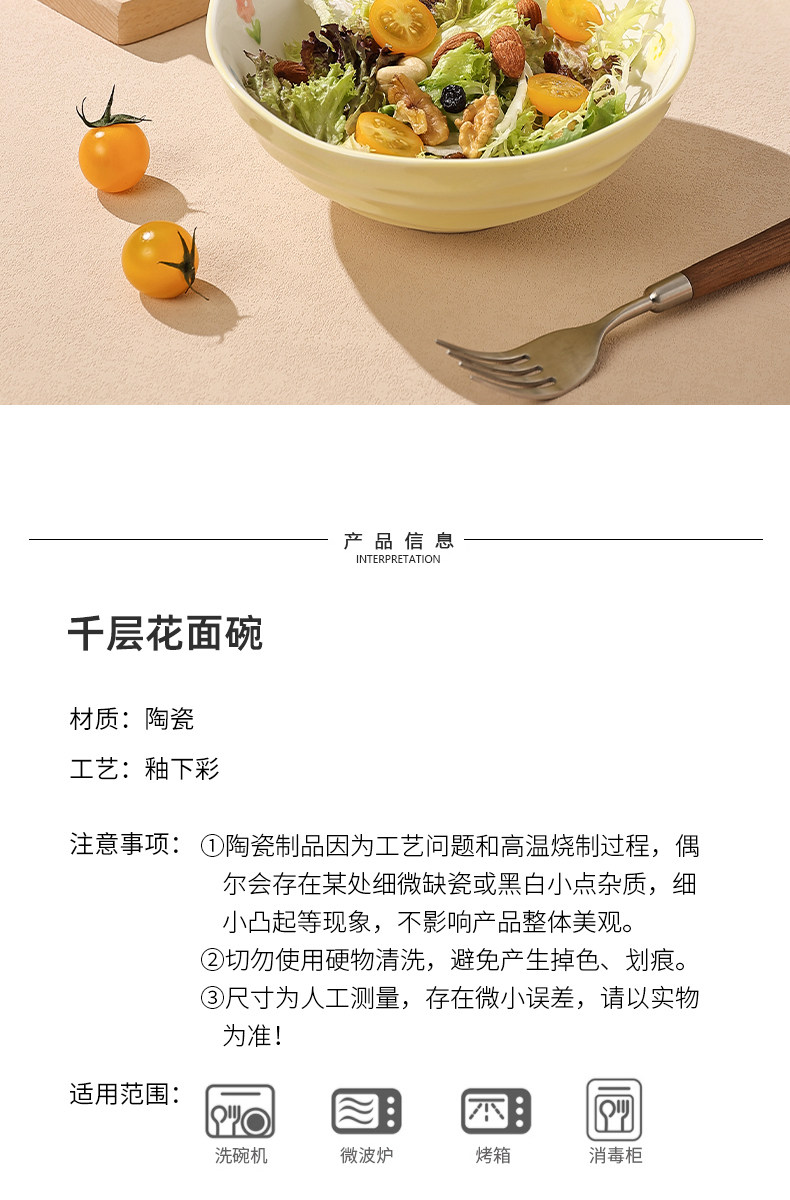 产品信息
INTERPRETATION

千层花面碗

材质：陶瓷

工艺：釉下彩

注意事项：①陶瓷制品因为工艺问题和高温烧制过程，偶尔会存在某处细微缺瓷或黑白小点杂质，细小凸起等现象，不影响产品整体美观。
②切勿使用硬物清洗，避免产生掉色、划痕。
③尺寸为人工测量，存在微小误差，请以实物为准！

适用范围：

洗碗机 微波炉 烤箱 消毒柜